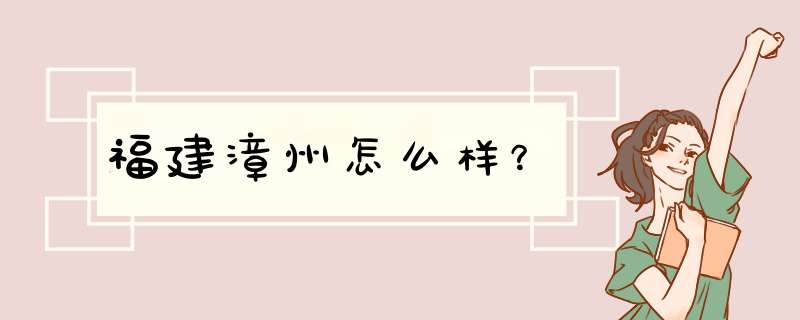 福建漳州怎么样？